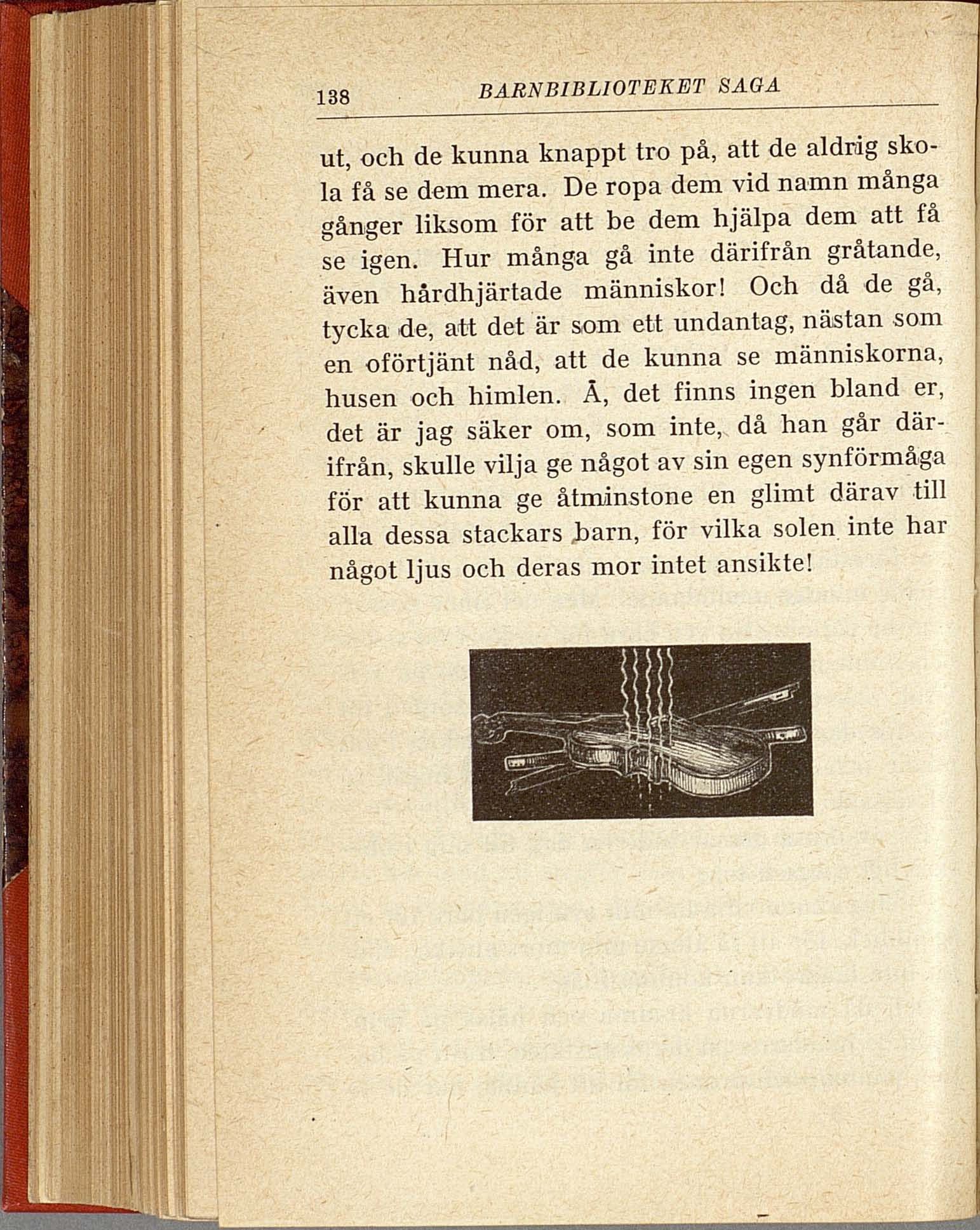 138 BARNBIBLIOTEKET SAGA

ut, och de kunna knappt tro på, att de aldrig skola få se dem mera. De ropa dem vid namn många gånger liksom för att be dem hjälpa dem att få se igen. Hur många gå inte därifrån gråtande, även hårdhjärtade människor! Och då de gå, tycka de, att det är som ett undantag, nästan som en oförtjänt nåd, att de kunna se människorna, husen och himlen. Å, det finns ingen bland er, det är jag säker om, som inte, då han går därifrån, skulle vilja ge något av sin egen synförmåga för att kunna ge åtminstone en glimt därav till alla dessa stackars barn, för vilka solen inte har något ljus och deras mor intet ansikte!